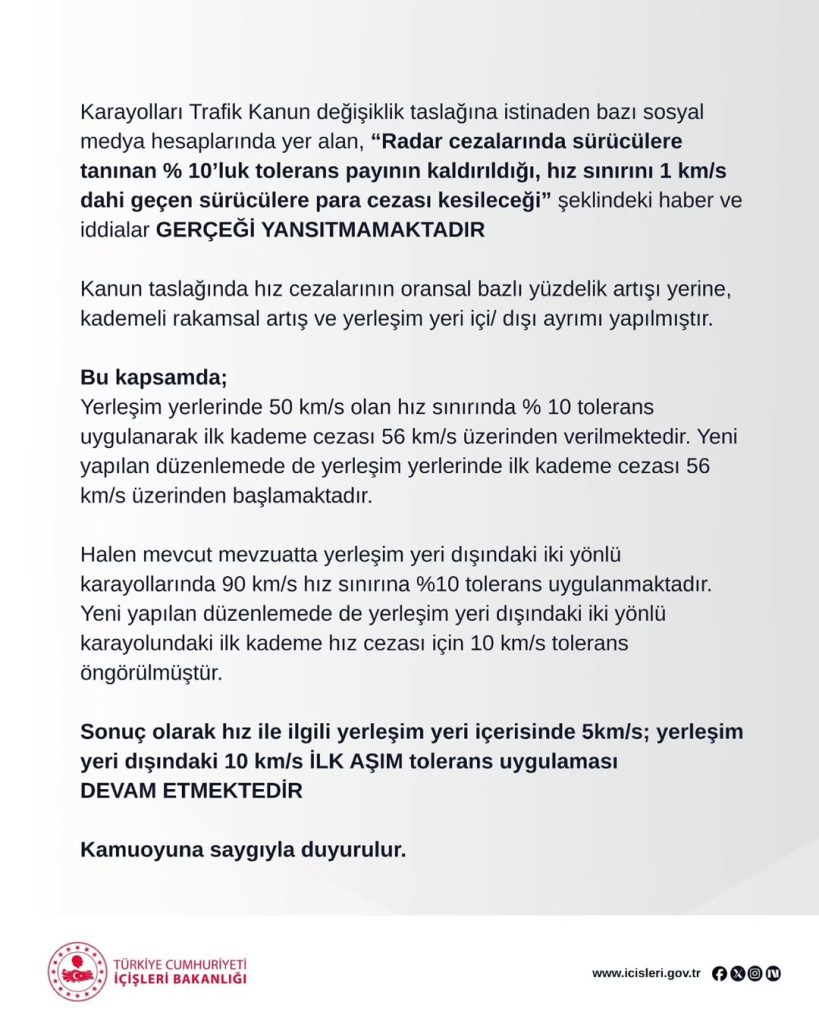 Karayolları Trafik Kanun değişiklik taslağına istinaden bazı sosyal medya hesaplarında yer alan, "Radar cezalarında sürücülere tanınan % 10'luk tolerans payının kaldırıldığı, hız sınırını 1 km/s dahi geçen sürücülere para cezası kesileceği" şeklindeki haber ve iddialar GERÇEĞİ YANSITMAMAKTADIR

Kanun taslağında hız cezalarının oransal bazlı yüzdelik artışı yerine, kademeli rakamsal artış ve yerleşim yeri içi/ dışı ayrımı yapılmıştır.

Bu kapsamda;
Yerleşim yerlerinde 50 km/s olan hız sınırında % 10 tolerans uygulanarak ilk kademe cezası 56 km/s üzerinden verilmektedir. Yeni yapılan düzenlemede de yerleşim yerlerinde ilk kademe cezası 56 km/s üzerinden başlamaktadır.

Halen mevcut mevzuatta yerleşim yeri dışındaki iki yönlü karayollarında 90 km/s hız sınırına %10 tolerans uygulanmaktadır. Yeni yapılan düzenlemede de yerleşim yeri dışındaki iki yönlü karayolundaki ilk kademe hız cezası için 10 km/s tolerans öngörülmüştür.

Sonuç olarak hız ile ilgili yerleşim yeri içerisinde 5km/s; yerleşim yeri dışındaki 10 km/s İLK AŞIM tolerans uygulaması DEVAM ETMEKTEDİR

Kamuoyuna saygıyla duyurulur.

TÜRKİYE CUMHURİYETİ
İÇİŞLERİ BAKANLIĞI

www.icisleri.gov.tr